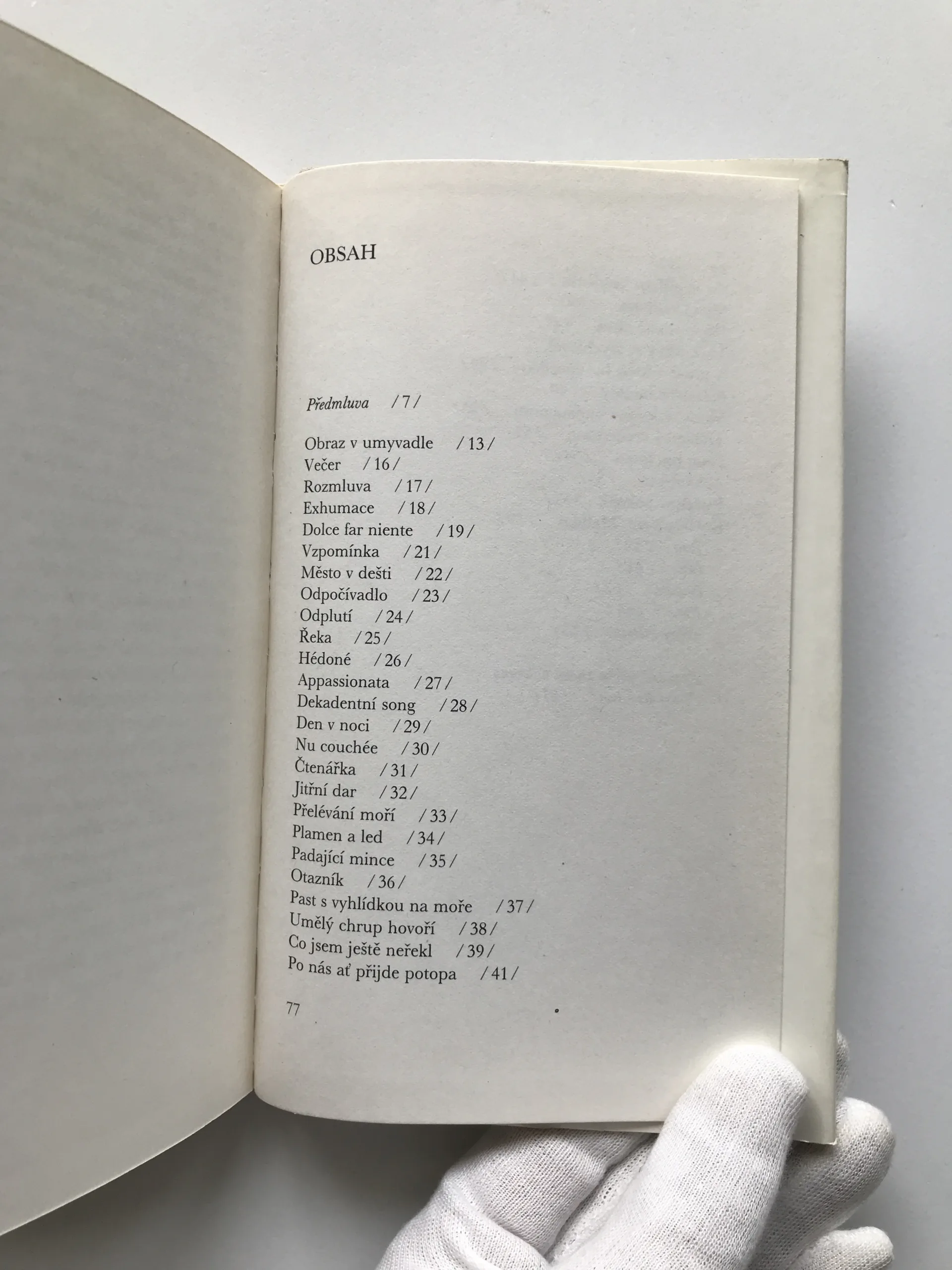 OBSAH

Předmluva /7/

Obraz v umyvadle /13/
Večer /16/
Rozmluva /17/
Exhumace /18/
Dolce far niente /19/
Vzpomínka /21/
Město v dešti /22/
Odpočívadlo /23/
Odplutí /24/
Řeka /25/
Hédoné /26/
Appassionata /27/
Dekadentní song /28/
Den v noci /29/
Nu couchée /30/
Čtenářka /31/
Jitřní dar /32/
Přelévání moří /33/
Plamen a led /34/
Padající mince /35/
Otazník /36/
Past s vyhlídkou na moře /37/
Umělý chrup hovoří /38/
Co jsem ještě neřekl /39/
Po nás ať přijde potopa /41/

77